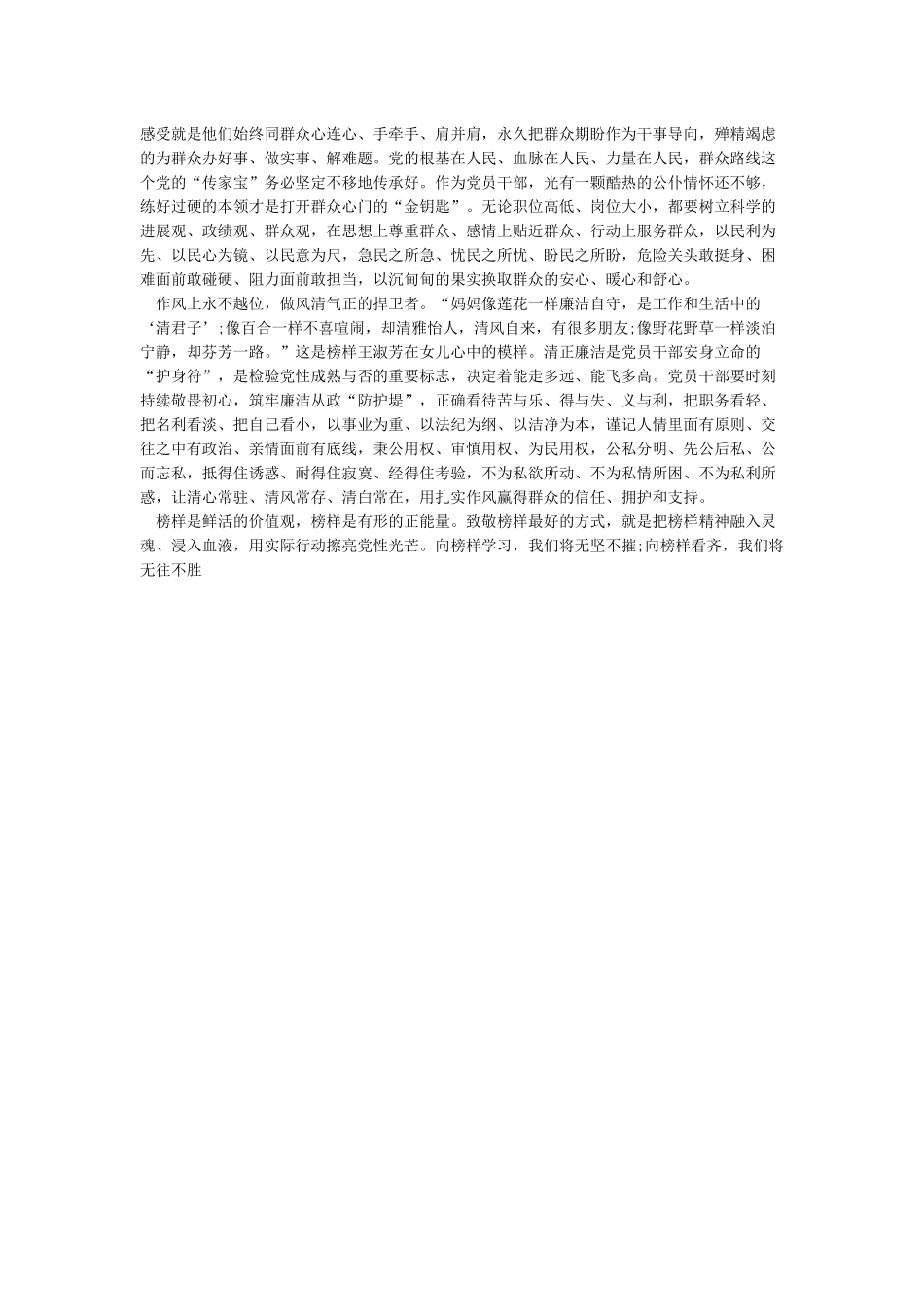 感受就是他们始终同群众心连心、手牵手、肩并肩，永久把群众期盼作为干事导向，殚精竭虑的为群众办好事、做实事、解难题。党的根基在人民、血脉在人民、力量在人民，群众路线这个党的“传家宝”务必坚定不移地传承好。作为党员干部，光有一颗酷热的公仆情怀还不够，练好过硬的本领才是打开群众心门的“金钥匙”。无论职位高低、岗位大小，都要树立科学的进展观、政绩观、群众观，在思想上尊重群众、感情上贴近群众、行动上服务群众，以民利为先、以民心为镜、以民意为尺，急民之所急、忧民之所忧、盼民之所盼，危险关头敢挺身、困难面前敢碰硬、阻力面前敢担当，以沉甸甸的果实换取群众的安心、暖心和舒心。

作风上永不越位，做风清气正的捍卫者。“妈妈像莲花一样廉洁自守，是工作和生活中的‘清君子’;像百合一样不喜喧闹，却清雅怡人，清风自来，有很多朋友;像野花野草一样淡泊宁静，却芬芳一路。”这是榜样王淑芳在女儿心中的模样。清正廉洁是党员干部安身立命的“护身符”，是检验党性成熟与否的重要标志，决定着能走多远、能飞多高。党员干部要时刻持续敬畏初心，筑牢廉洁从政“防护堤”，正确看待苦与乐、得与失、义与利，把职务看轻、把名利看淡、把自己看小，以事业为重、以法纪为纲、以洁净为本，谨记人情里面有原则、交往之中有政治、亲情面前有底线，秉公用权、审慎用权、为民用权，公私分明、先公后私、公而忘私，抵得住诱惑、耐得住寂寞、经得住考验，不为私欲所动、不为私情所困、不为私利所惑，让清心常驻、清风常存、清白常在，用扎实作风赢得群众的信任、拥护和支持。

榜样是鲜活的价值观，榜样是有形的正能量。致敬榜样最好的方式，就是把榜样精神融入灵魂、浸入血液，用实际行动擦亮党性光芒。向榜样学习，我们将无坚不摧;向榜样看齐，我们将无往不胜